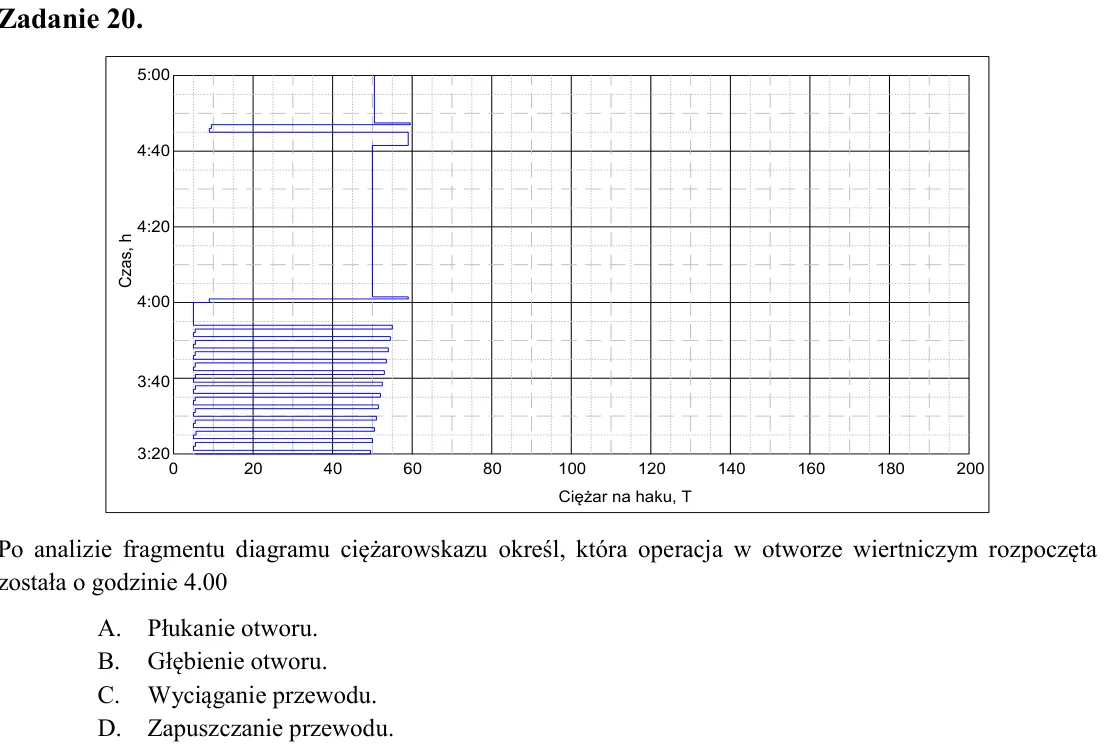 Zadanie 20.

5:00
4:40
4:20
4:00
3:40
3:20
Czas, h
0 20 40 60 80 100 120 140 160 180 200
Ciężar na haku, T

Po analizie fragmentu diagramu ciężarowskazu określ, która operacja w otworze wiertniczym rozpoczęta została o godzinie 4.00

A. Płukanie otworu.
B. Głębienie otworu.
C. Wyciąganie przewodu.
D. Zapuszczanie przewodu.